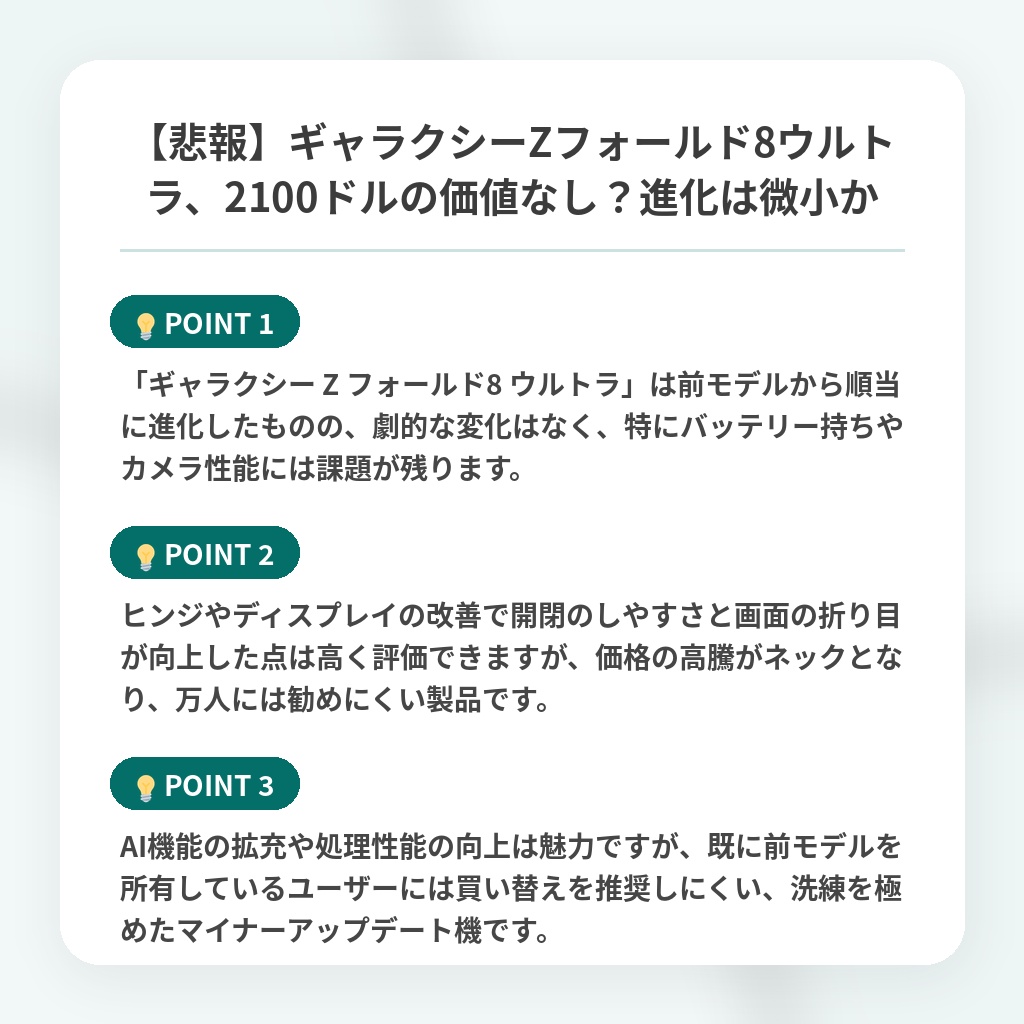 【悲報】ギャラクシーZフォールド8ウルトラ、2100ドルの価値なし？進化は微小か

POINT 1

「ギャラクシー Z フォールド8 ウルトラ」は前モデルから順当に進化したものの、劇的な変化はなく、特にバッテリー持ちやカメラ性能には課題が残ります。

POINT 2

ヒンジやディスプレイの改善で開閉のしやすさと画面の折り目が向上した点は高く評価できますが、価格の高騰がネックとなり、万人には勧めにくい製品です。

POINT 3

AI機能の拡充や処理性能の向上は魅力ですが、既に前モデルを所有しているユーザーには買い替えを推奨しにくい、洗練を極めたマイナーアップデート機です。